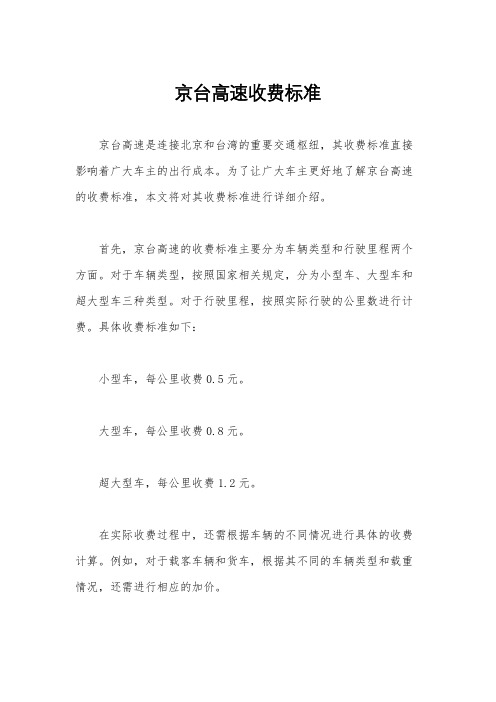 京台高速收费标准

京台高速是连接北京和台湾的重要交通枢纽，其收费标准直接影响着广大车主的出行成本。为了让广大车主更好地了解京台高速的收费标准，本文将对其收费标准进行详细介绍。

首先，京台高速的收费标准主要分为车辆类型和行驶里程两个方面。对于车辆类型，按照国家相关规定，分为小型车、大型车和超大型车三种类型。对于行驶里程，按照实际行驶的公里数进行计费。具体收费标准如下：

小型车，每公里收费 0.5 元。

大型车，每公里收费 0.8 元。

超大型车，每公里收费 1.2 元。

在实际收费过程中，还需根据车辆的不同情况进行具体的收费计算。例如，对于载客车辆和货车，根据其不同的车辆类型和载重情况，还需进行相应的加价。